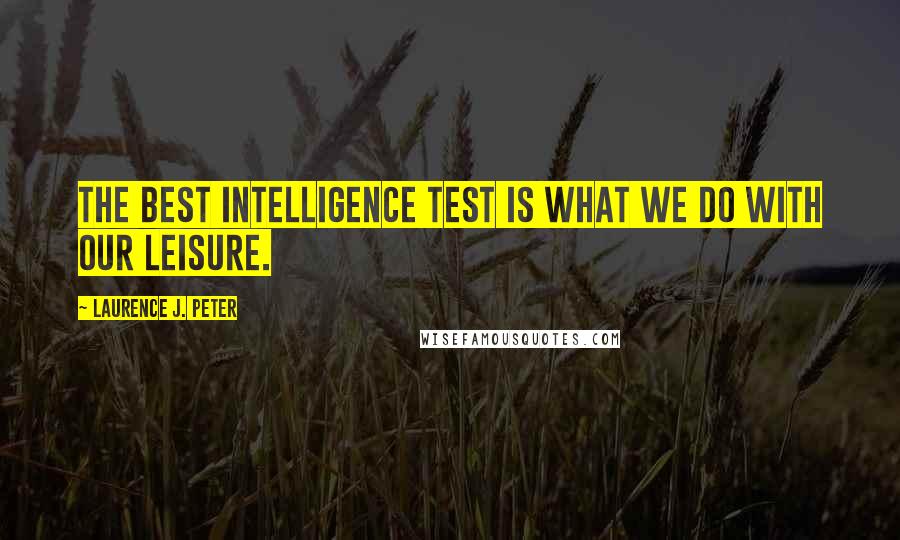 THE BEST INTELLIGENCE TEST IS WHAT WE DO WITH OUR LEISURE.

~ LAURENCE J. PETER

WISEFAMOUSQUOTES.COM